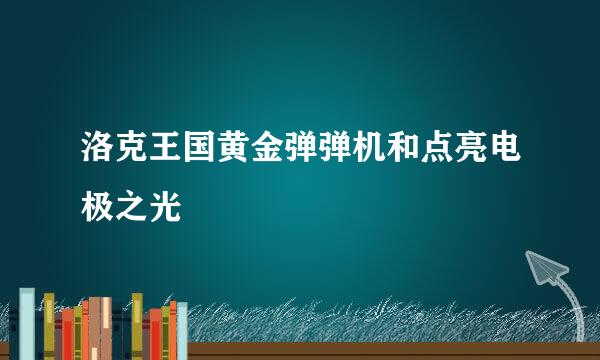 洛克王国黄金弹弹机和点亮电极之光